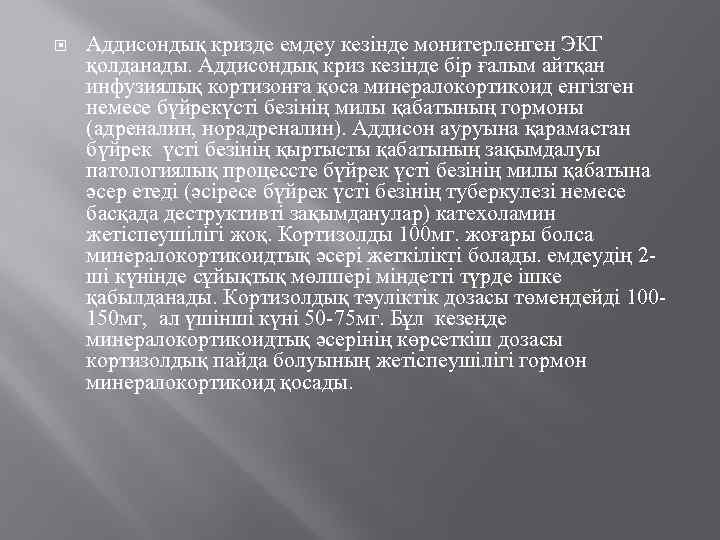 Аддисондық кризде емдеу кезінде монитерленген ЭКГ қолданады. Аддисондық криз кезінде бір ғалым айтқан инфузиялық кортизонға қоса минералокортикоид енгізген немесе бүйрекүсті безінің милы қабатының гормоны (адреналин, норадреналин). Аддисон ауруына қарамастан бүйрек үсті безінің қыртысты қабатының зақымдалуы патологиялық процессте бүйрек үсті безінің милы қабатына әсер етеді (әсіресе бүйрек үсті безінің туберкулезі немесе басқада деструктивті зақымданулар) катехоламин жетіспеушілігі жоқ. Кортизолды 100мг. жоғары болса минералокортикоидтық әсері жеткілікті болады. емдеудің 2-ші күнінде сұйықтық мөлшері міндетті түрде ішке қабылданады. Кортизолдық тәуліктік дозасы төмендейді 100-150мг, ал үшінші күні 50-75мг. Бұл кезеңде минералокортикоидтық әсерінің көрсеткіш дозасы кортизолдық пайда болуының жетіспеушілігі гормон минералокортикоид қосады.